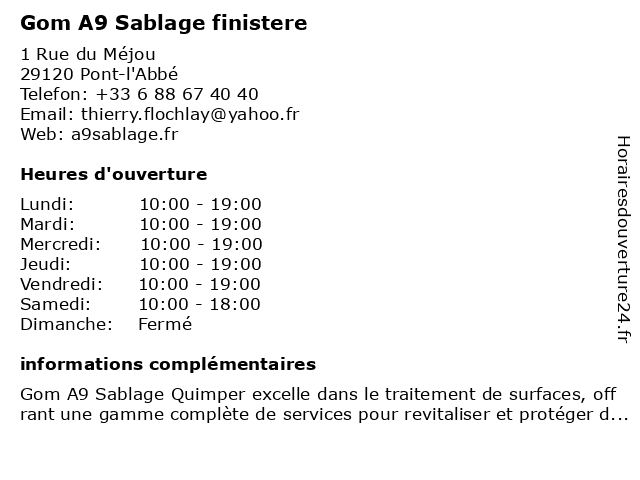 Gom A9 Sablage finistere

1 Rue du Méjou
29120 Pont-l'Abbé
Telefon: +33 6 88 67 40 40
Email: thierry.flochlay@yahoo.fr
Web: a9sablage.fr

Heures d'ouverture

| | |
|---|---|
| Lundi: | 10:00 - 19:00 |
| Mardi: | 10:00 - 19:00 |
| Mercredi: | 10:00 - 19:00 |
| Jeudi: | 10:00 - 19:00 |
| Vendredi: | 10:00 - 19:00 |
| Samedi: | 10:00 - 18:00 |
| Dimanche: | Fermé |

informations complémentaires

Gom A9 Sablage Quimper excelle dans le traitement de surfaces, off rant une gamme complète de services pour revitaliser et protéger d...

Horairesdouverture24.fr